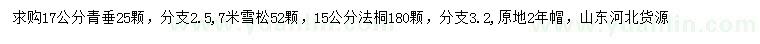 求购17公分青垂25颗，分支2.5，7米雪松52颗，15公分法桐180颗，分支3.2，原地2年帽，山东河北货源